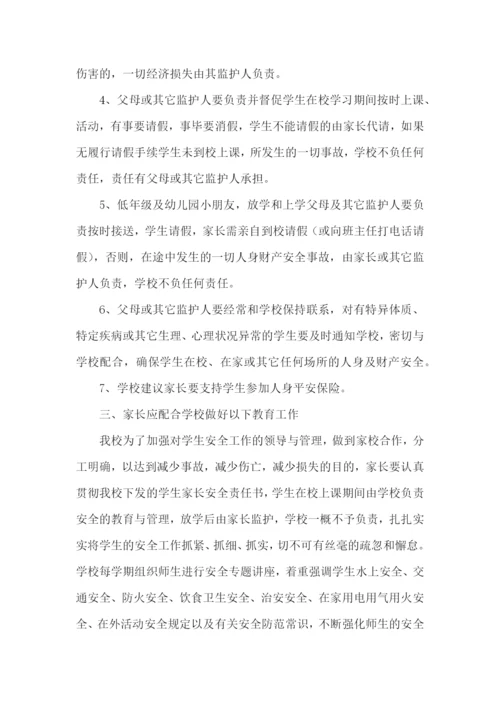 伤害的，一切经济损失由其监护人负责。

4、父母或其它监护人要负责并督促学生在校学习期间按时上课、活动，有事要请假，事毕要消假，学生不能请假的由家长代请，如果无履行请假手续学生未到校上课，所发生的一切事故，学校不负任何责任，责任有父母或其它监护人承担。

5、低年级及幼儿园小朋友，放学和上学父母及其它监护人要负责按时接送，学生请假，家长需亲自到校请假（或向班主任打电话请假），否则，在途中发生的一切人身财产安全事故，由家长或其它监护人负责，学校不负任何责任。

6、父母或其它监护人要经常和学校保持联系，对有特异体质、特定疾病或其它生理、心理状况异常的学生要及时通知学校，密切与学校配合，确保学生在校、在家或其它任何场所的人身及财产安全。

7、学校建议家长要支持学生参加人身平安保险。

三、家长应配合学校做好以下教育工作

我校为了加强对学生安全工作的领导与管理，做到家校合作，分工明确，以达到减少事故，减少伤亡，减少损失的目的，家长要认真贯彻我校下发的学生家长安全责任书，学生在校上课期间由学校负责安全的教育与管理，放学后由家长监护，学校一概不予负责，扎扎实实将学生的安全工作抓紧、抓细、抓实，切不可有丝毫的疏忽和懈怠。学校每学期组织师生进行安全专题讲座，着重强调学生水上安全、交通安全、防火安全、饮食卫生安全、治安安全、在家用电用气用火安全、在外活动安全规定以及有关安全防范常识，不断强化师生的安全